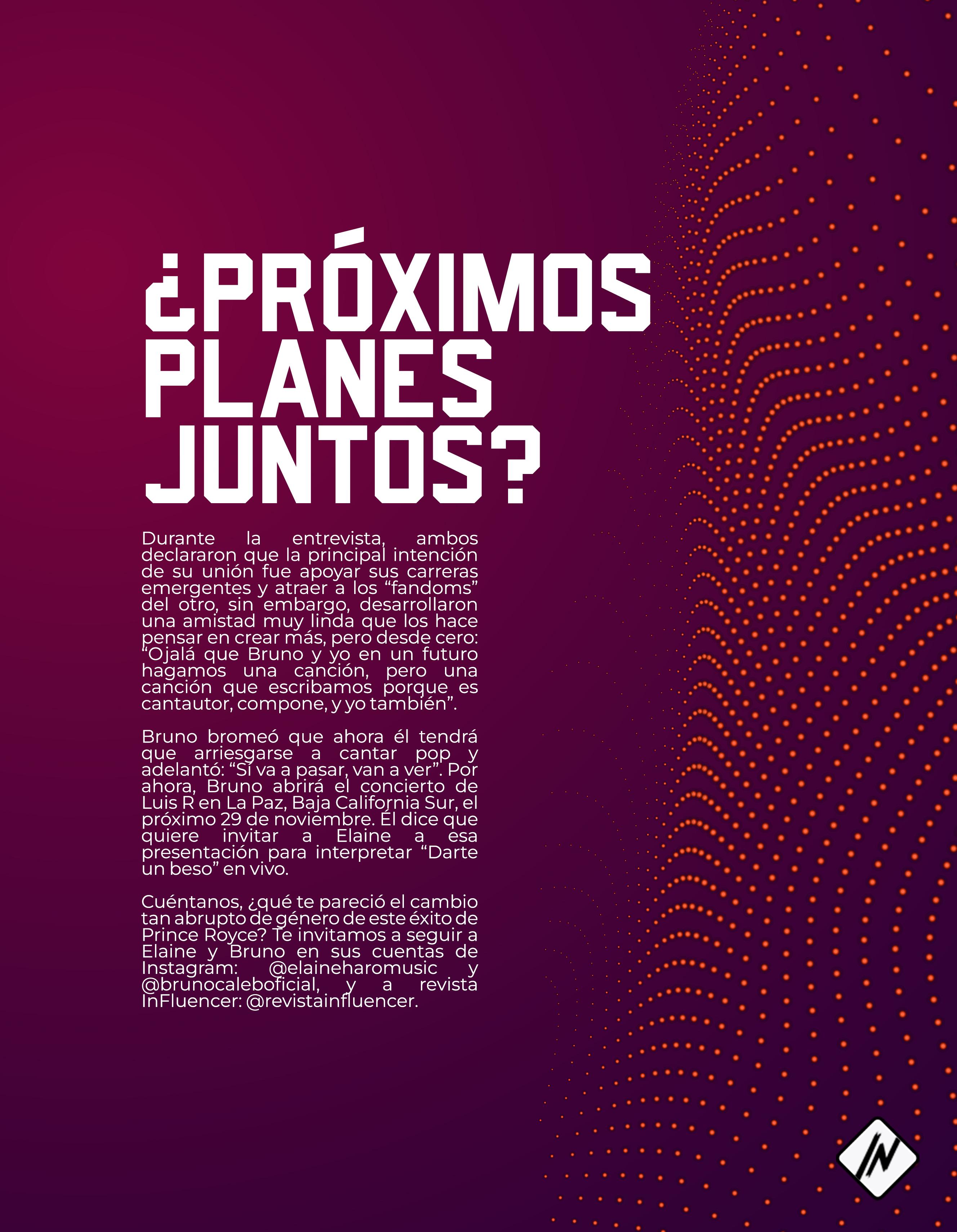 ¿PRÓXIMOS PLANES JUNTOS?

Durante la entrevista, ambos declararon que la principal intención de su unión fue apoyar sus carreras emergentes y atraer a los "fandoms" del otro, sin embargo, desarrollaron una amistad muy linda que los hace pensar en crear más, pero desde cero: "Ojalá que Bruno y yo en un futuro hagamos una canción, pero una canción que escribamos porque es cantautor, compone, y yo también".

Bruno bromeó que ahora él tendrá que arriesgarse a cantar pop y adelantó: "Sí va a pasar, van a ver". Por ahora, Bruno abrirá el concierto de Luis R en La Paz, Baja California Sur, el próximo 29 de noviembre. Él dice que quiere invitar a Elaine a esa presentación para interpretar "Darte un beso" en vivo.

Cuéntanos, ¿qué te pareció el cambio tan abrupto de género de este éxito de Prince Royce? Te invitamos a seguir a Elaine y Bruno en sus cuentas de Instagram: @elaineharomusic y @brunocaleboficial, y a revista InFluencer: @revistainfluencer.

IN